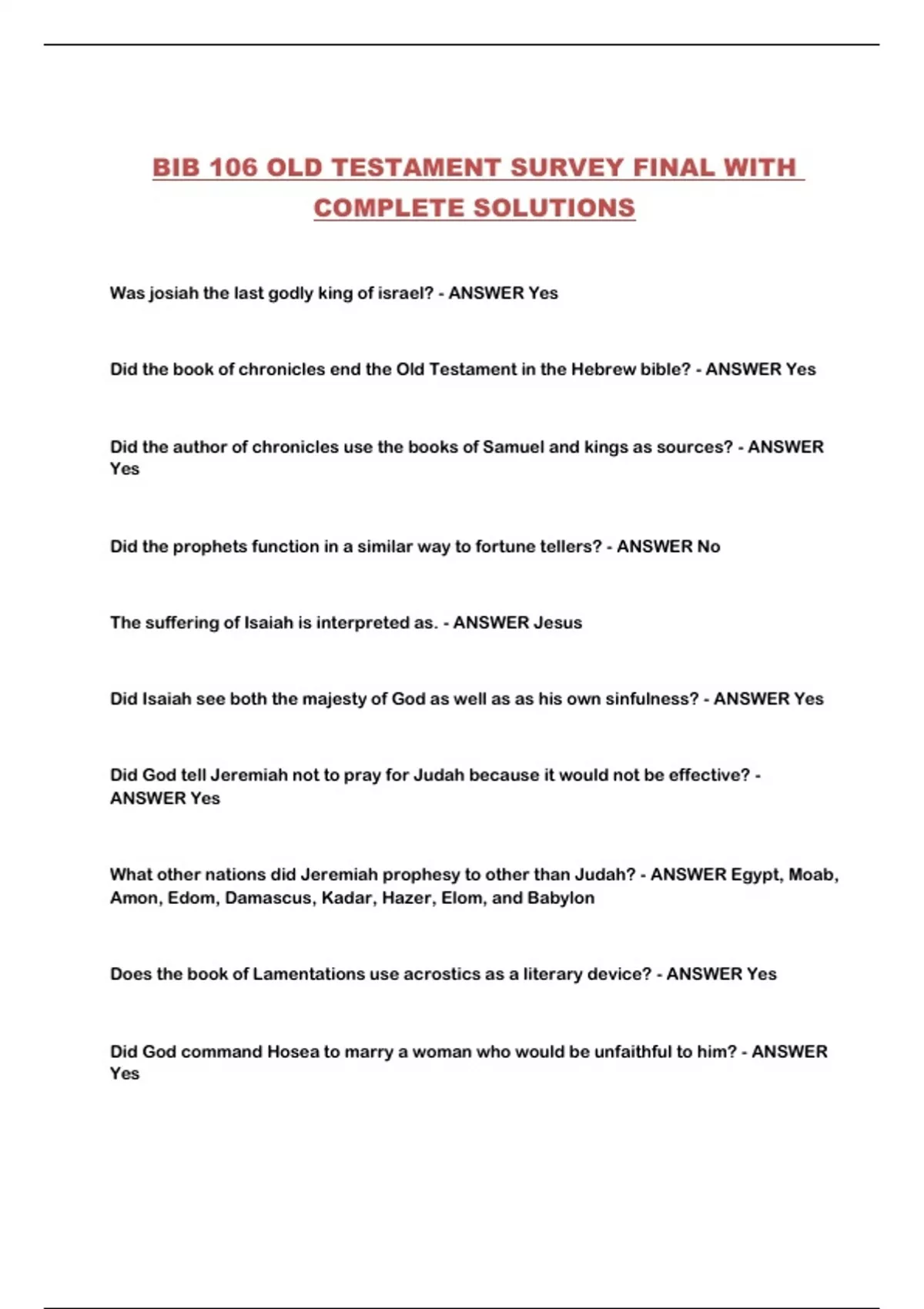 BIB 106 OLD TESTAMENT SURVEY FINAL WITH COMPLETE SOLUTIONS

Was josiah the last godly king of israel? - ANSWER Yes

Did the book of chronicles end the Old Testament in the Hebrew bible? - ANSWER Yes

Did the author of chronicles use the books of Samuel and kings as sources? - ANSWER Yes

Did the prophets function in a similar way to fortune tellers? - ANSWER No

The suffering of Isaiah is interpreted as. - ANSWER Jesus

Did Isaiah see both the majesty of God as well as as his own sinfulness? - ANSWER Yes

Did God tell Jeremiah not to pray for Judah because it would not be effective? - ANSWER Yes

What other nations did Jeremiah prophesy to other than Judah? - ANSWER Egypt, Moab, Amon, Edom, Damascus, Kadar, Hazer, Elom, and Babylon

Does the book of Lamentations use acrostics as a literary device? - ANSWER Yes

Did God command Hosea to marry a woman who would be unfaithful to him? - ANSWER Yes